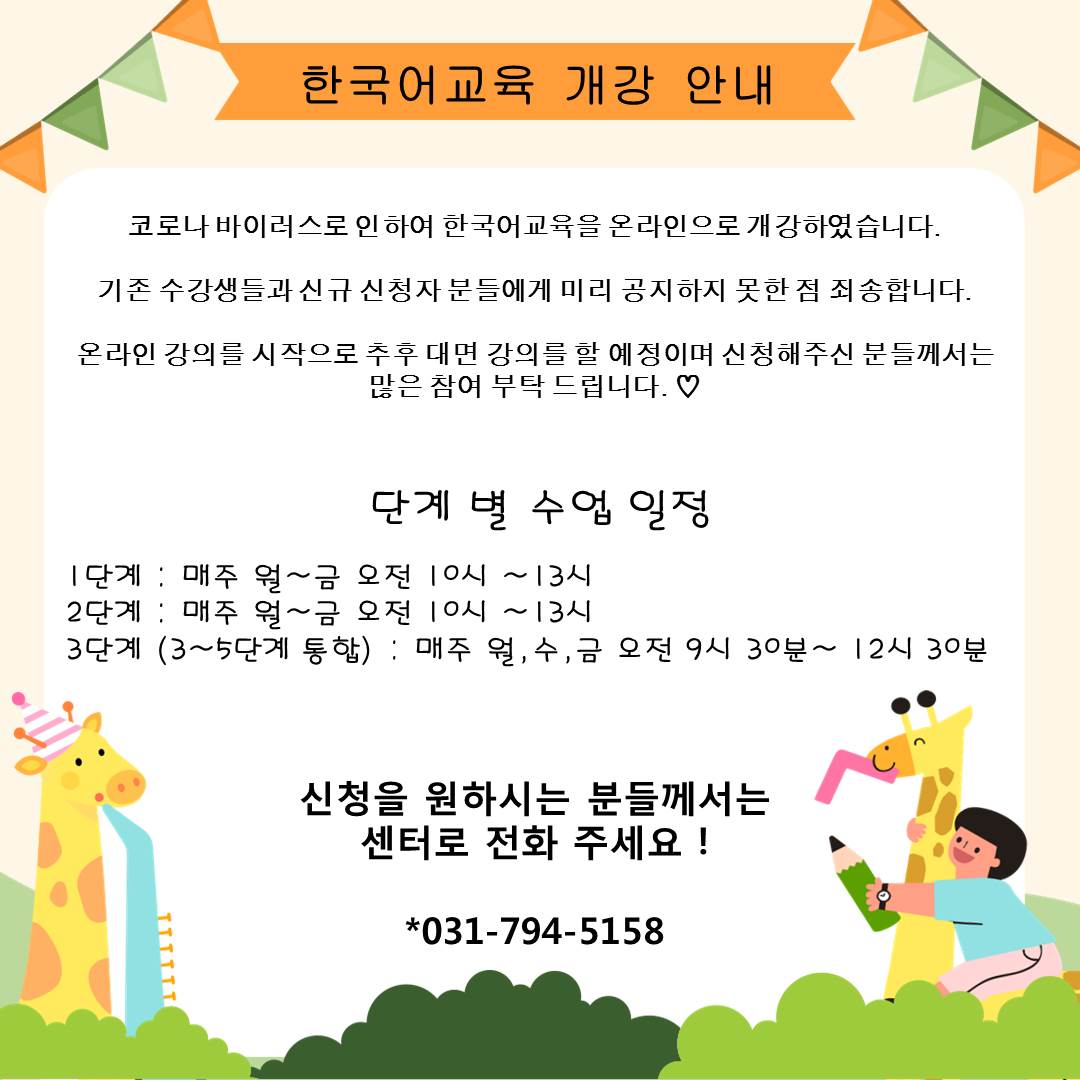 한국어교육 개강 안내

코로나 바이러스로 인하여 한국어교육을 온라인으로 개강하였습니다.

기존 수강생들과 신규 신청자 분들에게 미리 공지하지 못한 점 죄송합니다.

온라인 강의를 시작으로 추후 대면 강의를 할 예정이며 신청해주신 분들께서는 많은 참여 부탁 드립니다. ♡

단계 별 수업 일정

1단계 : 매주 월~금 오전 10시 ~13시
2단계 : 매주 월~금 오전 10시 ~13시
3단계 (3~5단계 통합) : 매주 월,수,금 오전 9시 30분~ 12시 30분

신청을 원하시는 분들께서는
센터로 전화 주세요 !

*031-794-5158